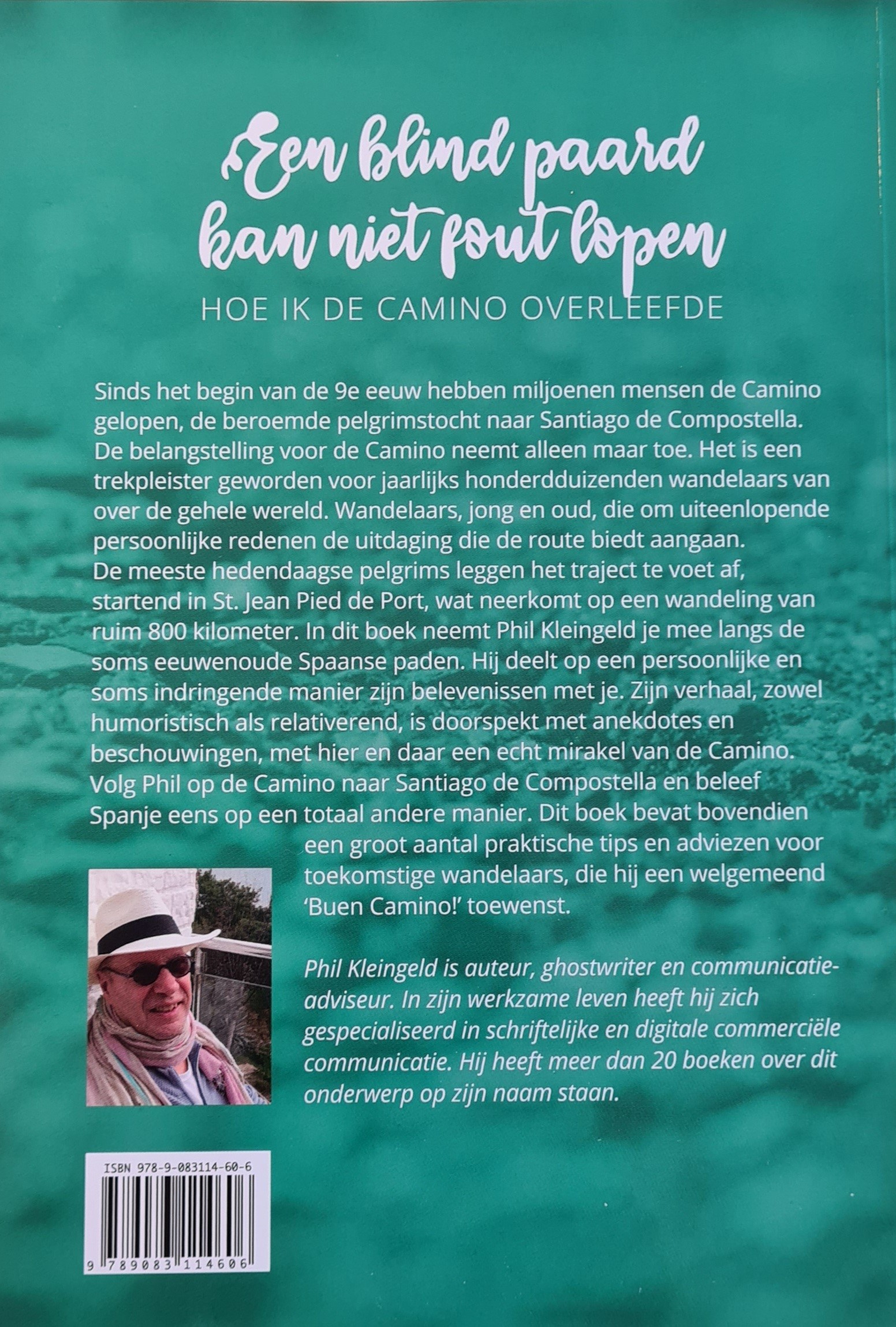 Een blind paard kan niet fout lopen

HOE IK DE CAMINO OVERLEEFDE

Sinds het begin van de 9e eeuw hebben miljoenen mensen de Camino gelopen, de beroemde pelgrimstocht naar Santiago de Compostella. De belangstelling voor de Camino neemt alleen maar toe. Het is een trekpleister geworden voor jaarlijks honderdduizenden wandelaars van over de gehele wereld. Wandelaars, jong en oud, die om uiteenlopende persoonlijke redenen de uitdaging die de route biedt aangaan. De meeste hedendaagse pelgrims leggen het traject te voet af, startend in St. Jean Pied de Port, wat neerkomt op een wandeling van ruim 800 kilometer. In dit boek neemt Phil Kleingeld je mee langs de soms eeuwenoude Spaanse paden. Hij deelt op een persoonlijke en soms indringende manier zijn belevenissen met je. Zijn verhaal, zowel humoristisch als relativerend, is doorspekt met anekdotes en beschouwingen, met hier en daar een echt mirakel van de Camino. Volg Phil op de Camino naar Santiago de Compostella en beleef Spanje eens op een totaal andere manier. Dit boek bevat bovendien een groot aantal praktische tips en adviezen voor toekomstige wandelaars, die hij een welgemeend 'Buen Camino!' toewenst.

Phil Kleingeld is auteur, ghostwriter en communicatieadviseur. In zijn werkzame leven heeft hij zich gespecialiseerd in schriftelijke en digitale commerciële communicatie. Hij heeft meer dan 20 boeken over dit onderwerp op zijn naam staan.

ISBN 978-9-083114-60-6

9 789083 114606